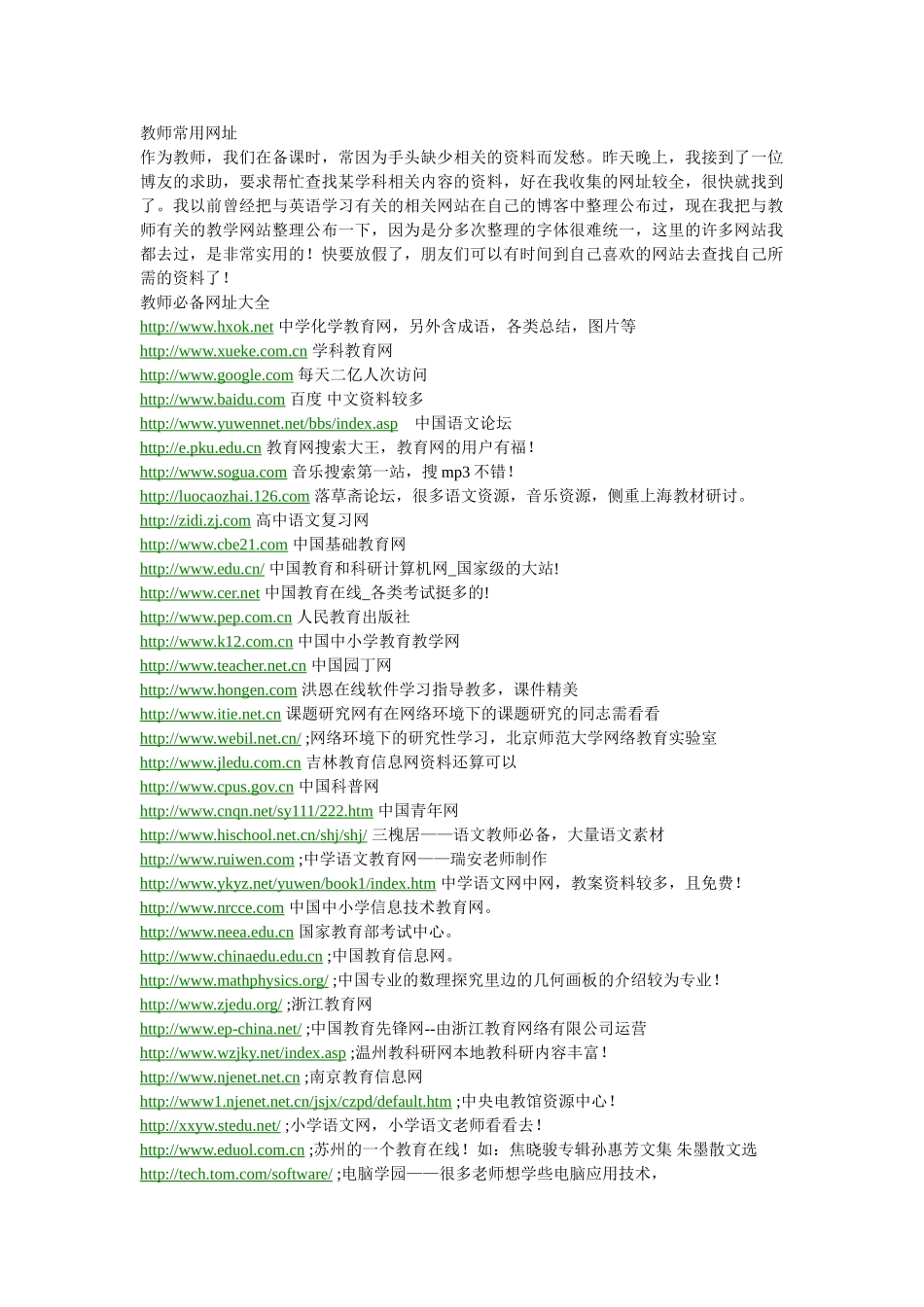 教师常用网址
作为教师，我们在备课时，常因为手头缺少相关的资料而发愁。昨天晚上，我接到了一位博友的求助，要求帮忙查找某学科相关内容的资料，好在我收集的网址较全，很快就找到了。我以前曾经把与英语学习有关的相关网站在自己的博客中整理公布过，现在我把与教师有关的教学网站整理公布一下，因为是分多次整理的字体很难统一，这里的许多网站我都去过，是非常实用的！快要放假了，朋友们可以有时间到自己喜欢的网站去查找自己所需的资料了！
教师必备网址大全
http://www.hxok.net 中学化学教育网，另外含成语，各类总结，图片等
http://www.xueke.com.cn 学科教育网
http://www.google.com 每天二亿人次访问
http://www.baidu.com 百度 中文资料较多
http://www.yuwennet.net/bbs/index.asp 中国语文论坛
http://e.pku.edu.cn 教育网搜索大王，教育网的用户有福！
http://www.sogua.com 音乐搜索第一站，搜 mp3 不错！
http://luocaozhai.126.com 落草斋论坛，很多语文资源，音乐资源，侧重上海教材研讨。
http://zidi.zj.com 高中语文复习网
http://www.cbe21.com 中国基础教育网
http://www.edu.cn/ 中国教育和科研计算机网_国家级的大站!
http://www.cer.net 中国教育在线_各类考试挺多的!
http://www.pep.com.cn 人民教育出版社
http://www.k12.com.cn 中国中小学教育教学网
http://www.teacher.net.cn 中国园丁网
http://www.hongen.com 洪恩在线软件学习指导教多，课件精美
http://www.itie.net.cn 课题研究网有在网络环境下的课题研究的同志需看看
http://www.webil.net.cn/ ;网络环境下的研究性学习，北京师范大学网络教育实验室
http://www.jledu.com.cn 吉林教育信息网资料还算可以
http://www.cpus.gov.cn 中国科普网
http://www.cnqn.net/sy111/222.htm 中国青年网
http://www.hischool.net.cn/shj/shj/ 三槐居——语文教师必备，大量语文素材
http://www.ruiwen.com ;中学语文教育网——瑞安老师制作
http://www.ykyz.net/yuwen/book1/index.htm 中学语文网中网，教案资料较多，且免费！
http://www.nrcce.com 中国中小学信息技术教育网。
http://www.neea.edu.cn 国家教育部考试中心。
http://www.chinaedu.edu.cn ;中国教育信息网。
http://www.mathphysics.org/ ;中国专业的数理探究里边的几何画板的介绍较为专业！
http://www.zjedu.org/ ;浙江教育网
http://www.ep-china.net/ ;中国教育先锋网--由浙江教育网络有限公司运营
http://www.wzjky.net/index.asp ;温州教科研网本地教科研内容丰富！
http://www.njenet.net.cn ;南京教育信息网
http://www1.njenet.net.cn/jsjx/czpd/default.htm ;中央电教馆资源中心！
http://xxyw.stedu.net/ ;小学语文网，小学语文老师看看去！
http://www.eduol.com.cn ;苏州的一个教育在线！如：焦晓骏专辑孙惠芳文集 朱墨散文选
http://tech.tom.com/software/ ;电脑学园——很多老师想学些电脑应用技术，